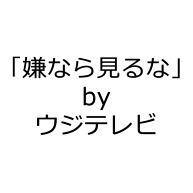 「嫌なら見るな」
by
ウジテレビ